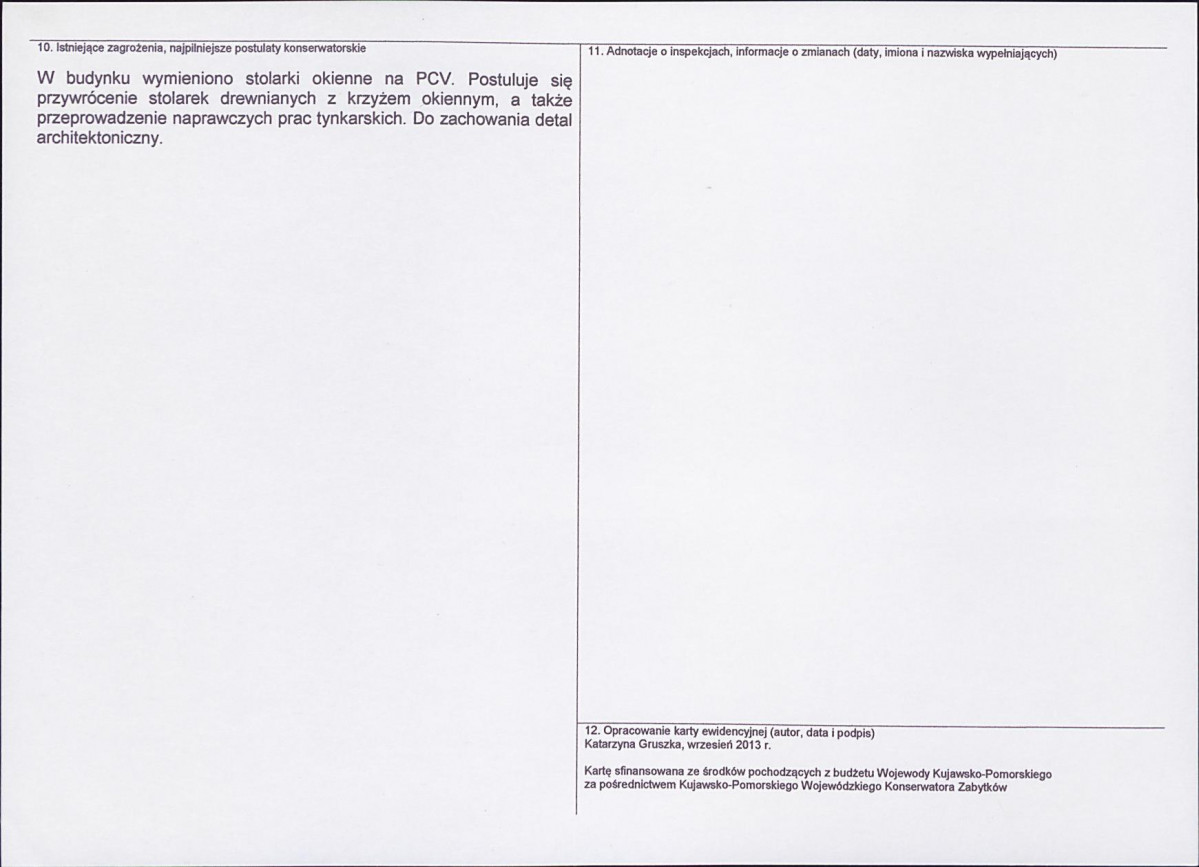 10. Istniejące zagrożenia, najpilniejsze postulaty konserwatorskie

W budynku wymieniono stolarki okienne na PCV. Postuluje się przywrócenie stolarek drewnianych z krzyżem okiennym, a także przeprowadzenie naprawczych prac tynkarskich. Do zachowania detal architektoniczny.

11. Adnotacje o inspekcjach, informacje o zmianach (daty, imiona i nazwiska wypełniających)

12. Opracowanie karty ewidencyjnej (autor, data i podpis)
Katarzyna Gruszka, wrzesień 2013 r.

Kartę sfinansowana ze środków pochodzących z budżetu Wojewody Kujawsko-Pomorskiego za pośrednictwem Kujawsko-Pomorskiego Wojewódzkiego Konserwatora Zabytków